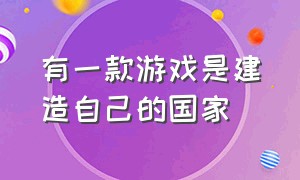 有一款游戏是建造自己的国家